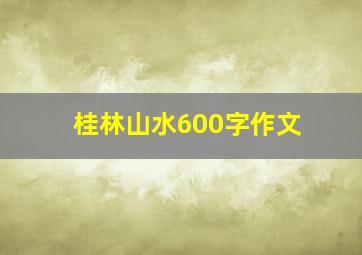 桂林山水600字作文